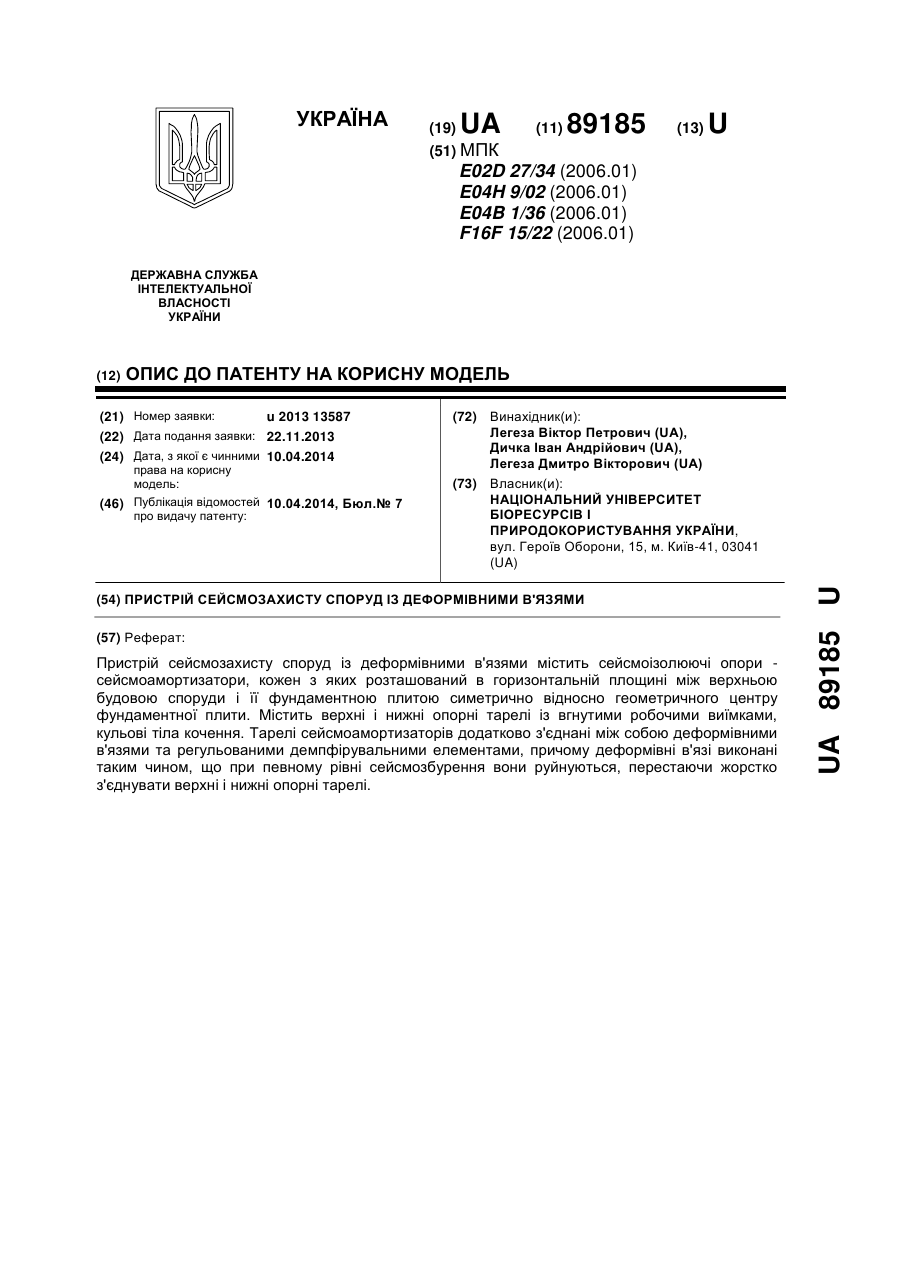 УКРАЇНА

(19) UA (11) 89185 (13) U

(51) МПК
E02D 27/34 (2006.01)
E04H 9/02 (2006.01)
E04B 1/36 (2006.01)
F16F 15/22 (2006.01)

ДЕРЖАВНА СЛУЖБА ІНТЕЛЕКТУАЛЬНОЇ ВЛАСНОСТІ УКРАЇНИ

(12) ОПИС ДО ПАТЕНТУ НА КОРИСНУ МОДЕЛЬ

(21) Номер заявки: u 2013 13587
(22) Дата подання заявки: 22.11.2013
(24) Дата, з якої є чинними права на корисну модель: 10.04.2014
(46) Публікація відомостей про видачу патенту: 10.04.2014, Бюл.№ 7

(72) Винахідник(и):
Легеза Віктор Петрович (UA),
Дичка Іван Андрійович (UA),
Легеза Дмитро Вікторович (UA)

(73) Власник(и):
НАЦІОНАЛЬНИЙ УНІВЕРСИТЕТ БІОРЕСУРСІВ І ПРИРОДОКОРИСТУВАННЯ УКРАЇНИ,
вул. Героїв Оборони, 15, м. Київ-41, 03041 (UA)

(54) ПРИСТРІЙ СЕЙСМОЗАХИСТУ СПОРУД ІЗ ДЕФОРМІВНИМИ В'ЯЗЯМИ

(57) Реферат:

Пристрій сейсмозахисту споруд із деформівними в'язями містить сейсмоізолюючі опори - сейсмоамортизатори, кожен з яких розташований в горизонтальній площині між верхньою будовою споруди і її фундаментною плитою симетрично відносно геометричного центру фундаментної плити. Містить верхні і нижні опорні тарелі із вгнутими робочими виїмками, кульові тіла кочення. Тарелі сейсмоамортизаторів додатково з'єднані між собою деформівними в'язями та регульованими демпфірувальними елементами, причому деформівні в'язі виконані таким чином, що при певному рівні сейсмозбурення вони руйнуються, перестаючи жорстко з'єднувати верхні і нижні опорні тарелі.

UA 89185 U